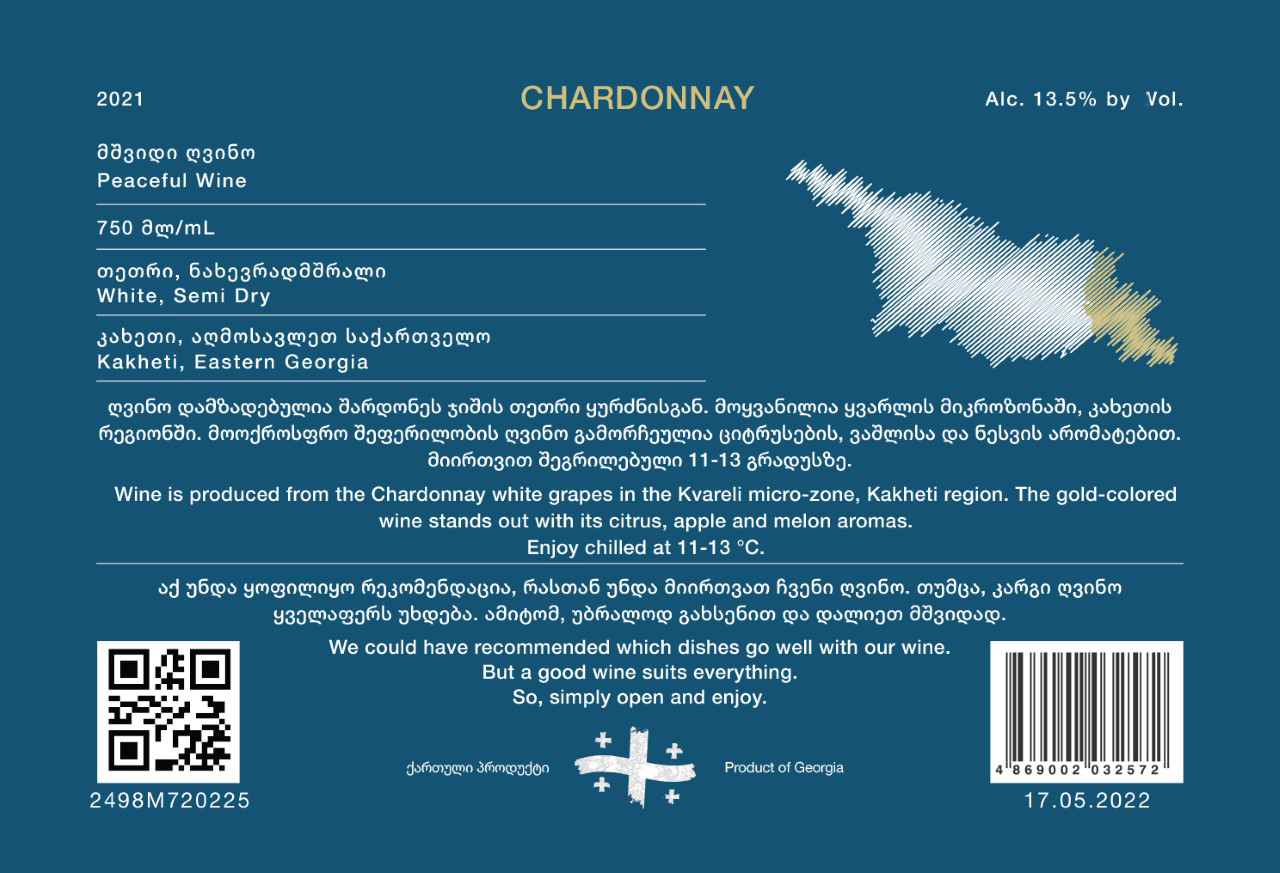 2021

CHARDONNAY

Alc. 13.5% by Vol.

მშვიდი ღვინო
Peaceful Wine

750 მლ/mL

თეთრი, ნახევრადმშრალი
White, Semi Dry

კახეთი, აღმოსავლეთ საქართველო
Kakheti, Eastern Georgia

ღვინო დამზადებულია შარდონეს ჯიშის თეთრი ყურძნისგან. მოყვანილია ყვარლის მიკროზონაში, კახეთის რეგიონში. მოოქროსფრო შეფერილობის ღვინო გამორჩეულია ციტრუსების, ვაშლისა და ნესვის არომატებით. მიირთვით შეგრილებული 11-13 გრადუსზე.

Wine is produced from the Chardonnay white grapes in the Kvareli micro-zone, Kakheti region. The gold-colored wine stands out with its citrus, apple and melon aromas.
Enjoy chilled at 11-13 °C.

აქ უნდა ყოფილიყო რეკომენდაცია, რასთან უნდა მიირთვათ ჩვენი ღვინო. თუმცა, კარგი ღვინო ყველაფერს უხდება. ამიტომ, უბრალოდ გახსენით და დალიეთ მშვიდად.

We could have recommended which dishes go well with our wine.
But a good wine suits everything.
So, simply open and enjoy.

ქართული პროდუქტი

Product of Georgia

2498M720225

4 869002 032572

17.05.2022